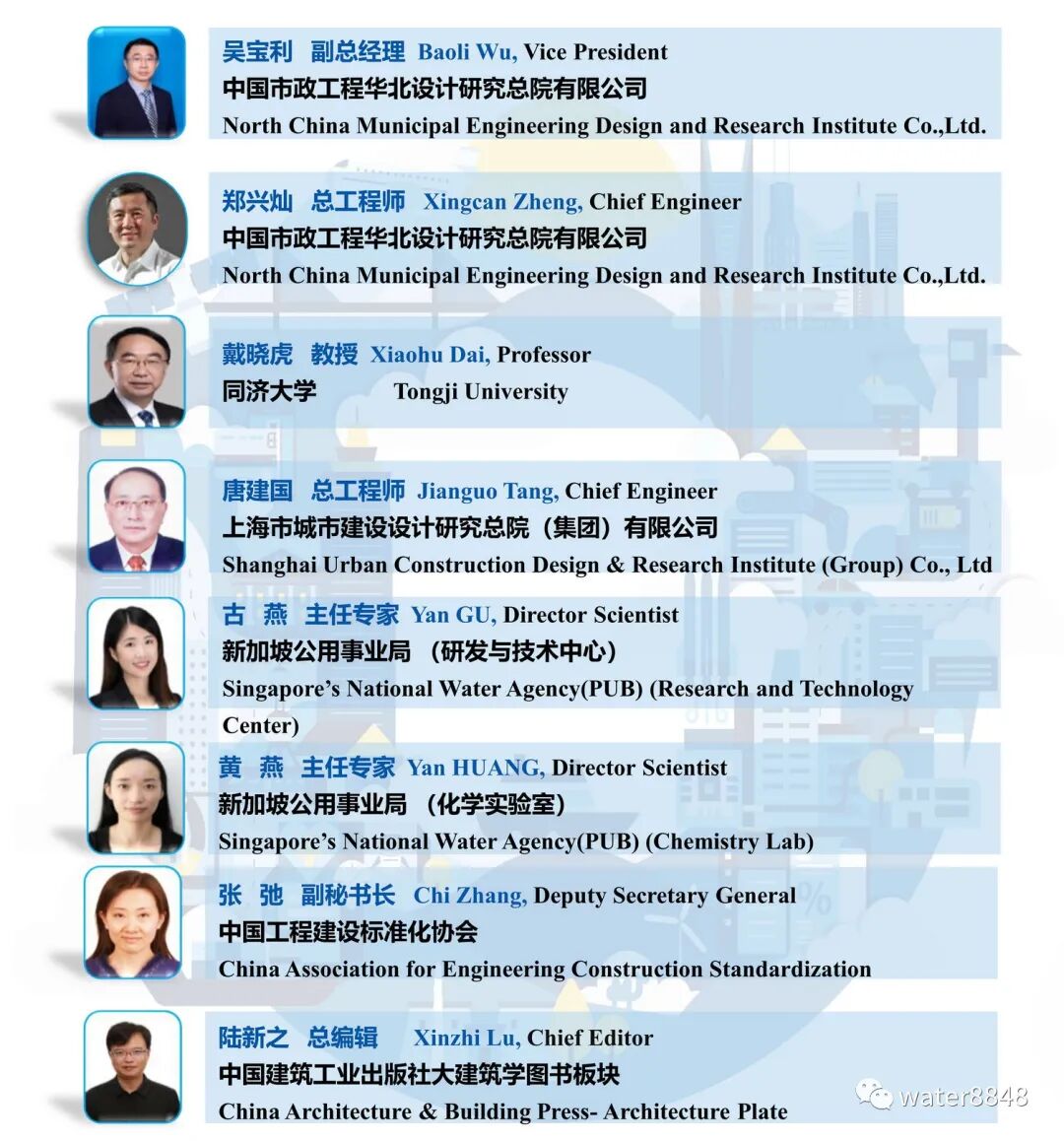 吴宝利 副总经理 Baoli Wu, Vice President
中国市政工程华北设计研究总院有限公司
North China Municipal Engineering Design and Research Institute Co.,Ltd.

郑兴灿 总工程师 Xingcan Zheng, Chief Engineer
中国市政工程华北设计研究总院有限公司
North China Municipal Engineering Design and Research Institute Co.,Ltd.

戴晓虎 教授 Xiaohu Dai, Professor
同济大学 Tongji University

唐建国 总工程师 Jianguo Tang, Chief Engineer
上海市城市建设设计研究总院（集团）有限公司
Shanghai Urban Construction Design & Research Institute (Group) Co., Ltd

古 燕 主任专家 Yan GU, Director Scientist
新加坡公用事业局 （研发与技术中心）
Singapore's National Water Agency(PUB) (Research and Technology Center)

黄 燕 主任专家 Yan HUANG, Director Scientist
新加坡公用事业局 （化学实验室）
Singapore's National Water Agency(PUB) (Chemistry Lab)

张 弛 副秘书长 Chi Zhang, Deputy Secretary General
中国工程建设标准化协会
China Association for Engineering Construction Standardization

陆新之 总编辑 Xinzhi Lu, Chief Editor
中国建筑工业出版社大建筑学图书板块
China Architecture & Building Press- Architecture Plate

water8848